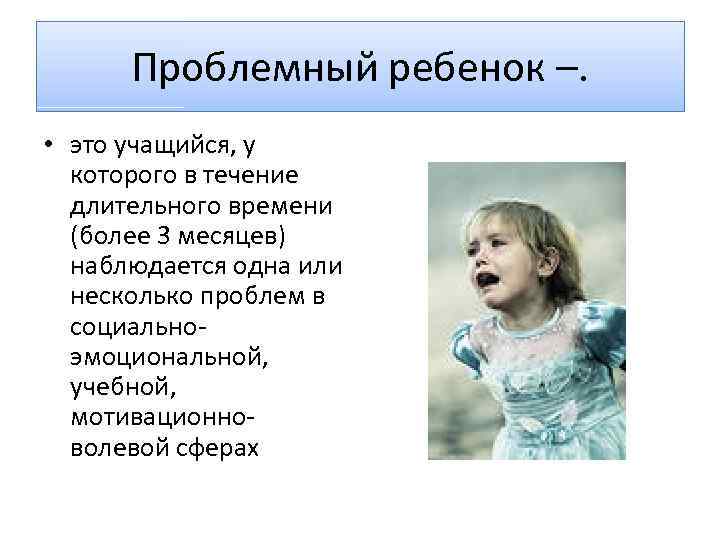 Проблемный ребенок –.

• это учащийся, у которого в течение длительного времени (более 3 месяцев) наблюдается одна или несколько проблем в социально-эмоциональной, учебной, мотивационно-волевой сферах